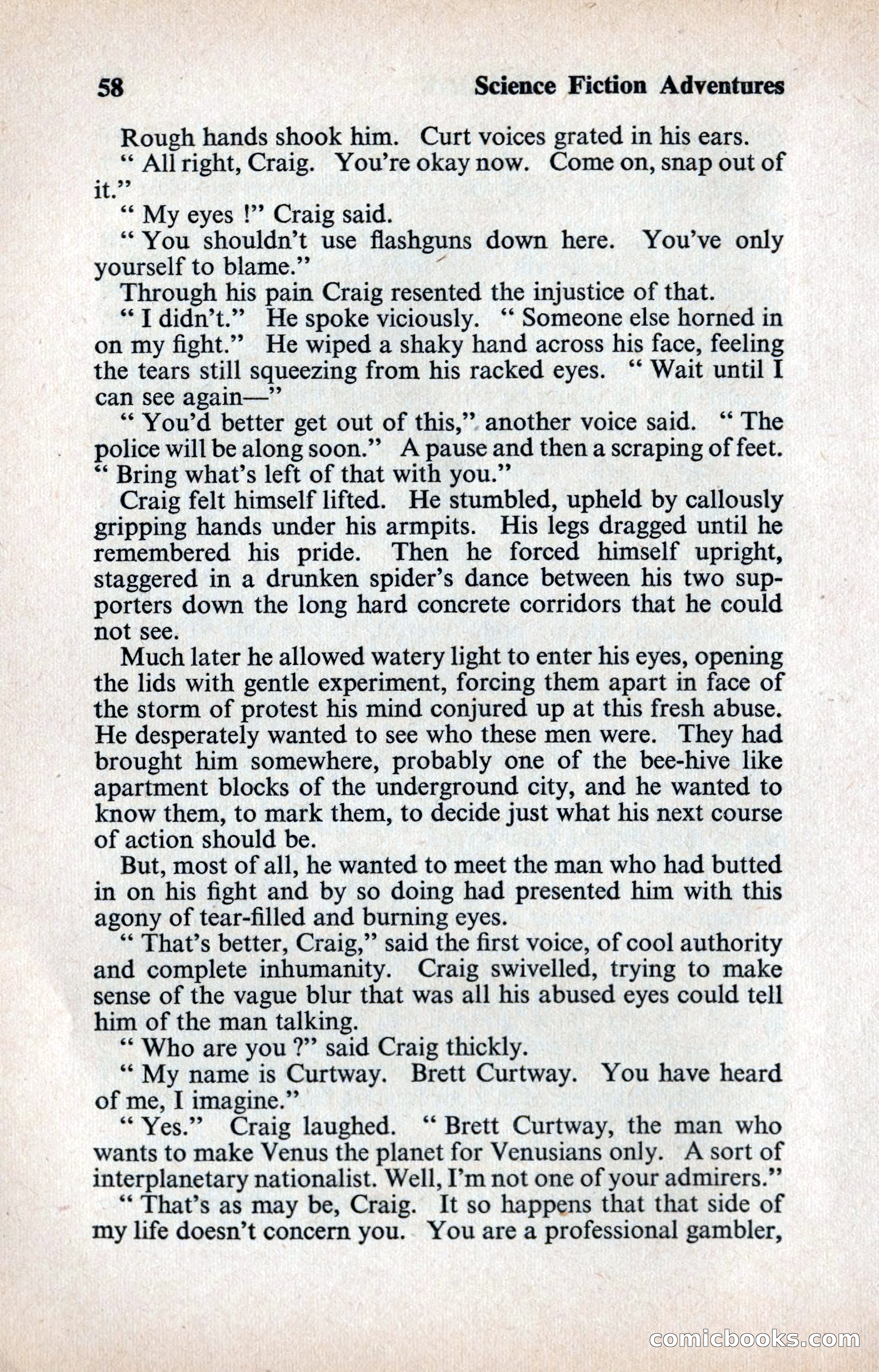 58 Science Fiction Adventures

Rough hands shook him. Curt voices grated in his ears.

" All right, Craig. You're okay now. Come on, snap out of it."

" My eyes !" Craig said.

" You shouldn't use flashguns down here. You've only yourself to blame."

Through his pain Craig resented the injustice of that.

" I didn't." He spoke viciously. " Someone else horned in on my fight." He wiped a shaky hand across his face, feeling the tears still squeezing from his racked eyes. " Wait until I can see again—"

" You'd better get out of this," another voice said. " The police will be along soon." A pause and then a scraping of feet. " Bring what's left of that with you."

Craig felt himself lifted. He stumbled, upheld by callously gripping hands under his armpits. His legs dragged until he remembered his pride. Then he forced himself upright, staggered in a drunken spider's dance between his two supporters down the long hard concrete corridors that he could not see.

Much later he allowed watery light to enter his eyes, opening the lids with gentle experiment, forcing them apart in face of the storm of protest his mind conjured up at this fresh abuse. He desperately wanted to see who these men were. They had brought him somewhere, probably one of the bee-hive like apartment blocks of the underground city, and he wanted to know them, to mark them, to decide just what his next course of action should be.

But, most of all, he wanted to meet the man who had butted in on his fight and by so doing had presented him with this agony of tear-filled and burning eyes.

" That's better, Craig," said the first voice, of cool authority and complete inhumanity. Craig swivelled, trying to make sense of the vague blur that was all his abused eyes could tell him of the man talking.

" Who are you ?" said Craig thickly.

" My name is Curtway. Brett Curtway. You have heard of me, I imagine."

" Yes." Craig laughed. " Brett Curtway, the man who wants to make Venus the planet for Venusians only. A sort of interplanetary nationalist. Well, I'm not one of your admirers."

" That's as may be, Craig. It so happens that that side of my life doesn't concern you. You are a professional gambler,

comicbooks.com